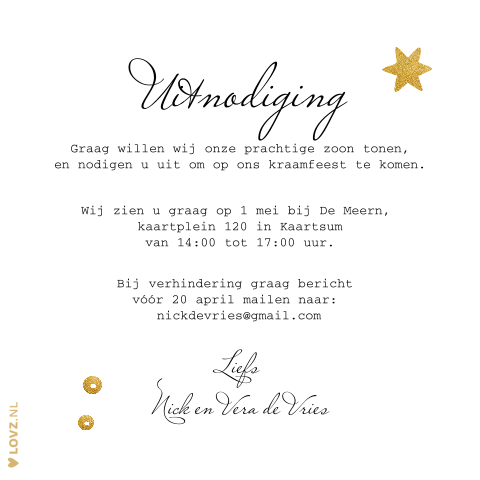 Uitnodiging

Graag willen wij onze prachtige zoon tonen, en nodigen u uit om op ons kraamfeest te komen.

Wij zien u graag op 1 mei bij De Meern, kaartplein 120 in Kaartsum van 14:00 tot 17:00 uur.

Bij verhindering graag bericht vóór 20 april mailen naar: nickdevries@gmail.com

Liefs
Nick en Vera de Vries

LOVZ.NL